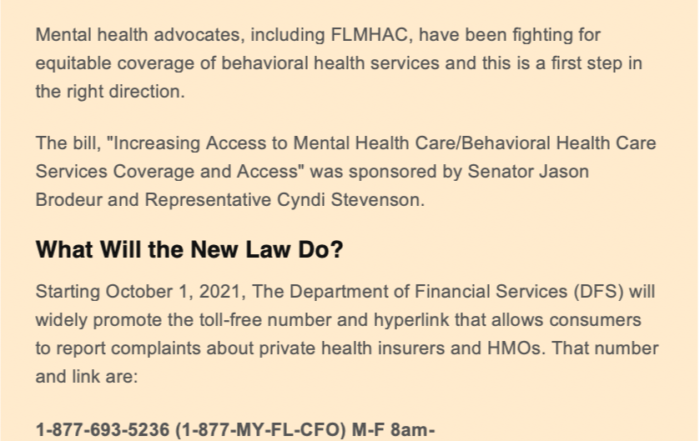 Mental health advocates, including FLMHAC, have been fighting for equitable coverage of behavioral health services and this is a first step in the right direction.

The bill, "Increasing Access to Mental Health Care/Behavioral Health Care Services Coverage and Access" was sponsored by Senator Jason Brodeur and Representative Cyndi Stevenson.

What Will the New Law Do?

Starting October 1, 2021, The Department of Financial Services (DFS) will widely promote the toll-free number and hyperlink that allows consumers to report complaints about private health insurers and HMOs. That number and link are:

1-877-693-5236 (1-877-MY-FL-CFO) M-F 8am-